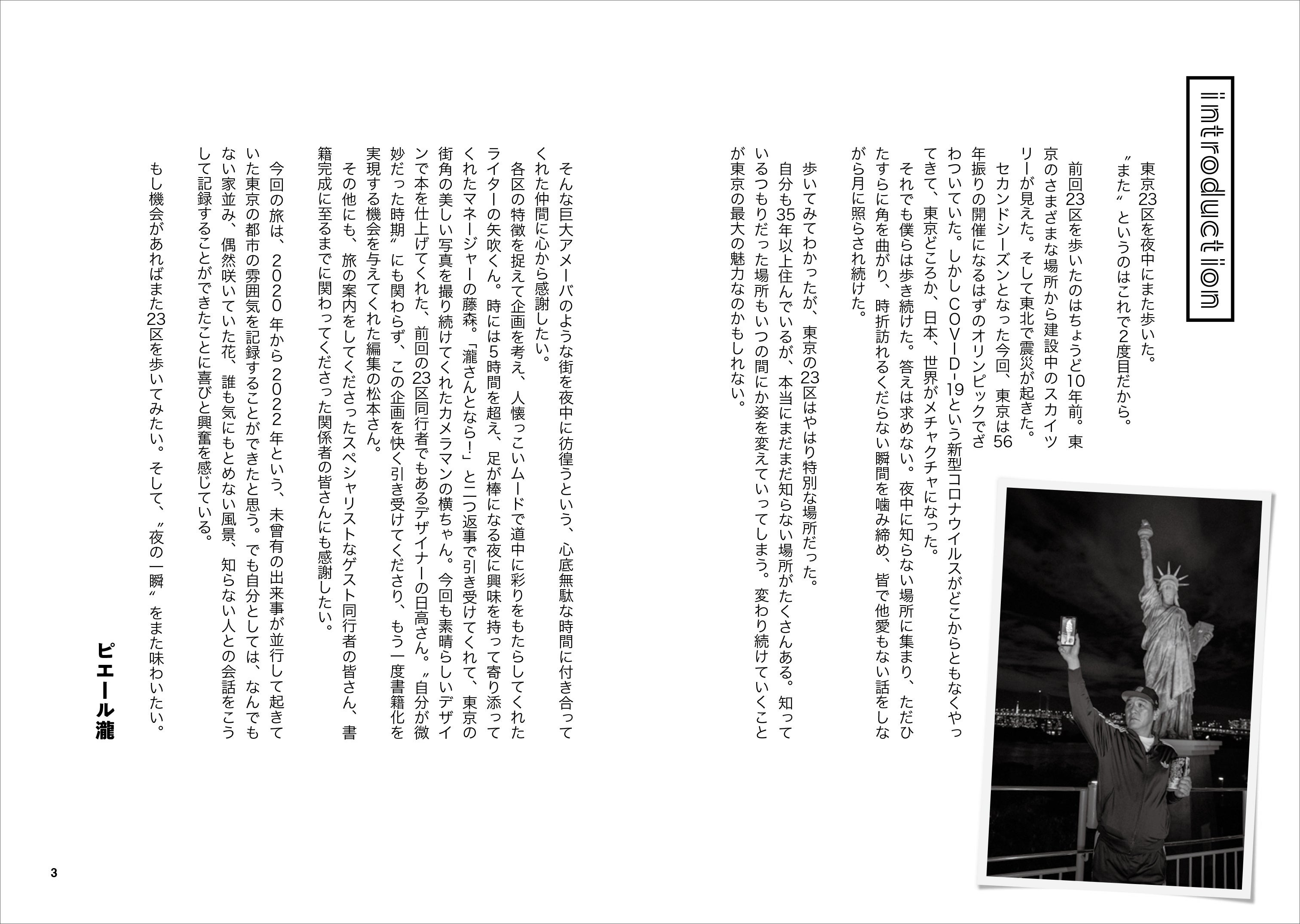 introduction

東京23区を夜中にまた歩いた。
〝また〟というのはこれで2度目だから。

前回23区を歩いたのはちょうど10年前。東京のさまざまな場所から建設中のスカイツリーが見えた。そして東北で震災が起きた。
セカンドシーズンとなった今回、東京は56年振りの開催になるはずのオリンピックでざわついていた。しかしCOVID-19という新型コロナウイルスがどこからともなくやってきて、東京どころか、日本、世界がメチャクチャになった。
それでも僕らは歩き続けた。答えは求めない。夜中に知らない場所に集まり、ただひたすらに角を曲がり、時折訪れるくだらない瞬間を噛み締め、皆で他愛もない話をしながら月に照らされ続けた。

歩いてみてわかったが、東京の23区はやはり特別な場所だった。
自分も35年以上住んでいるが、本当にまだまだ知らない場所がたくさんある。知っているつもりだった場所もいつの間にか姿を変えていってしまう。変わり続けていくことが東京の最大の魅力なのかもしれない。

そんな巨大アメーバのような街を夜中に彷徨うという、心底無駄な時間に付き合ってくれた仲間に心から感謝したい。
各区の特徴を捉えて企画を考え、人懐っこいムードで道中に彩りをもたらしてくれたライターの矢吹くん。時には5時間を超え、足が棒になる夜に興味を持って寄り添ってくれたマネージャーの藤森。「瀧さんとなら!」と二つ返事で引き受けてくれて、東京の街角の美しい写真を撮り続けてくれたカメラマンの横ちゃん。今回も素晴らしいデザインで本を仕上げてくれた、前回の23区同行者でもあるデザイナーの日高さん。〝自分が微妙だった時期〟にも関わらず、この企画を快く引き受けてくださり、もう一度書籍化を実現する機会を与えてくれた編集の松本さん。
その他にも、旅の案内をしてくださったスペシャリストなゲスト同行者の皆さん、書籍完成に至るまでに関わってくださった関係者の皆さんにも感謝したい。

今回の旅は、2020年から2022年という、未曾有の出来事が並行して起きていた東京の都市の雰囲気を記録することができたと思う。でも自分としては、なんでもない家並み、偶然咲いていた花、誰も気にもとめない風景、知らない人との会話をこうして記録することができたことに喜びと興奮を感じている。

もし機会があればまた23区を歩いてみたい。そして、〝夜の一瞬〟をまた味わいたい。

ピエール瀧

3